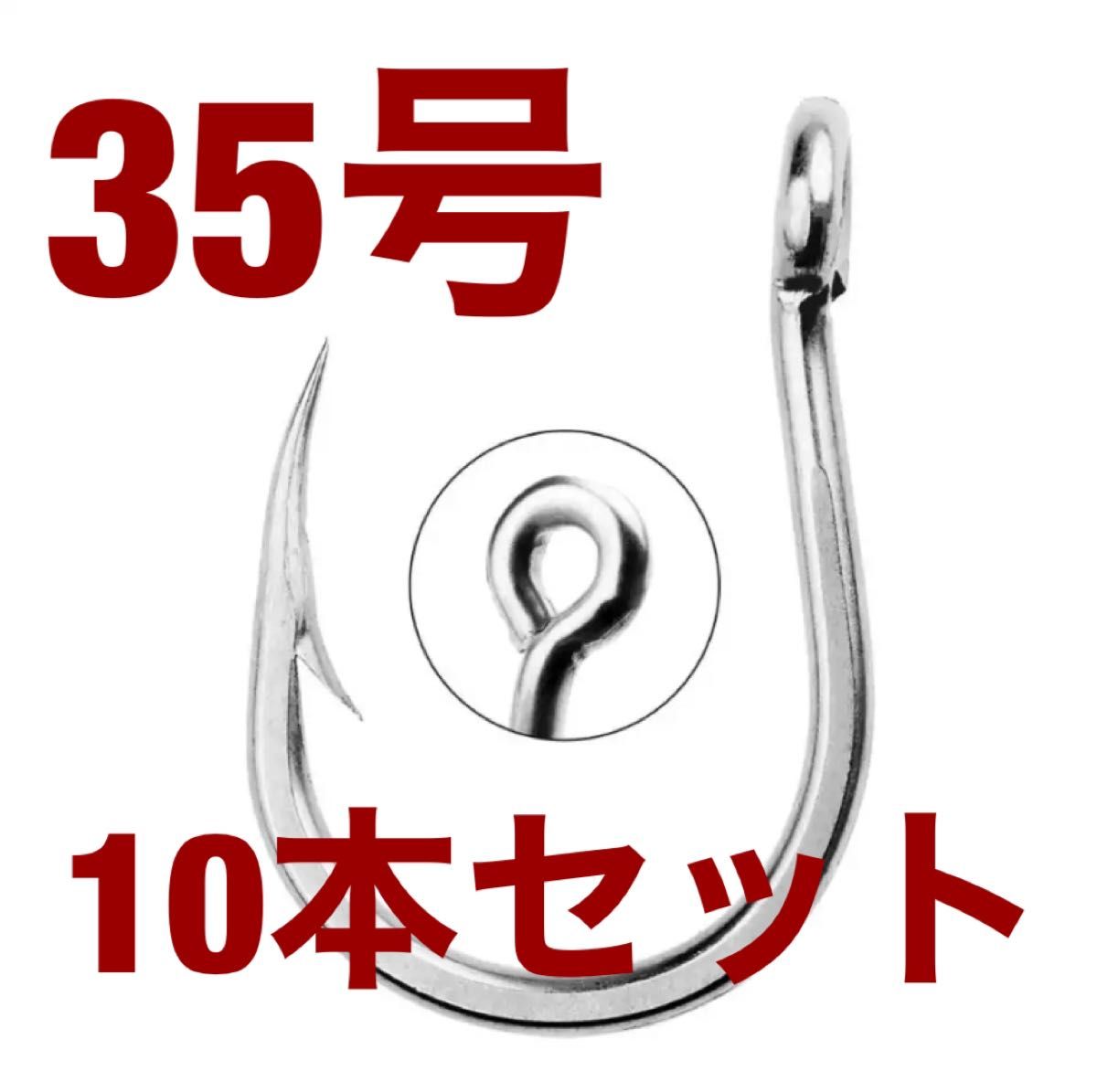 35号

10本セット